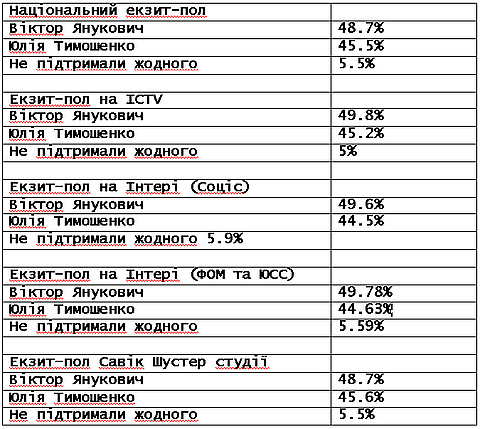 | Національний екзит-пол | |
|---|---|
| Віктор Янукович | 48.7% |
| Юлія Тимошенко | 45.5% |
| Не підтримали жодного | 5.5% |
| | |
| Екзит-пол на ICTV | |
| Віктор Янукович | 49.8% |
| Юлія Тимошенко | 45.2% |
| Не підтримали жодного | 5% |
| | |
| Екзит-пол на Інтері (Соціс) | |
| Віктор Янукович | 49.6% |
| Юлія Тимошенко | 44.5% |
| Не підтримали жодного 5.9% | |
| | |
| Екзит-пол на Інтері (ФОМ та ЮСС) | |
| Віктор Янукович | 49.78% |
| Юлія Тимошенко | 44.63% |
| Не підтримали жодного | 5.59% |
| | |
| Екзит-пол Савік Шустер студії | |
| Віктор Янукович | 48.7% |
| Юлія Тимошенко | 45.6% |
| Не підтримали жодного | 5.5% |